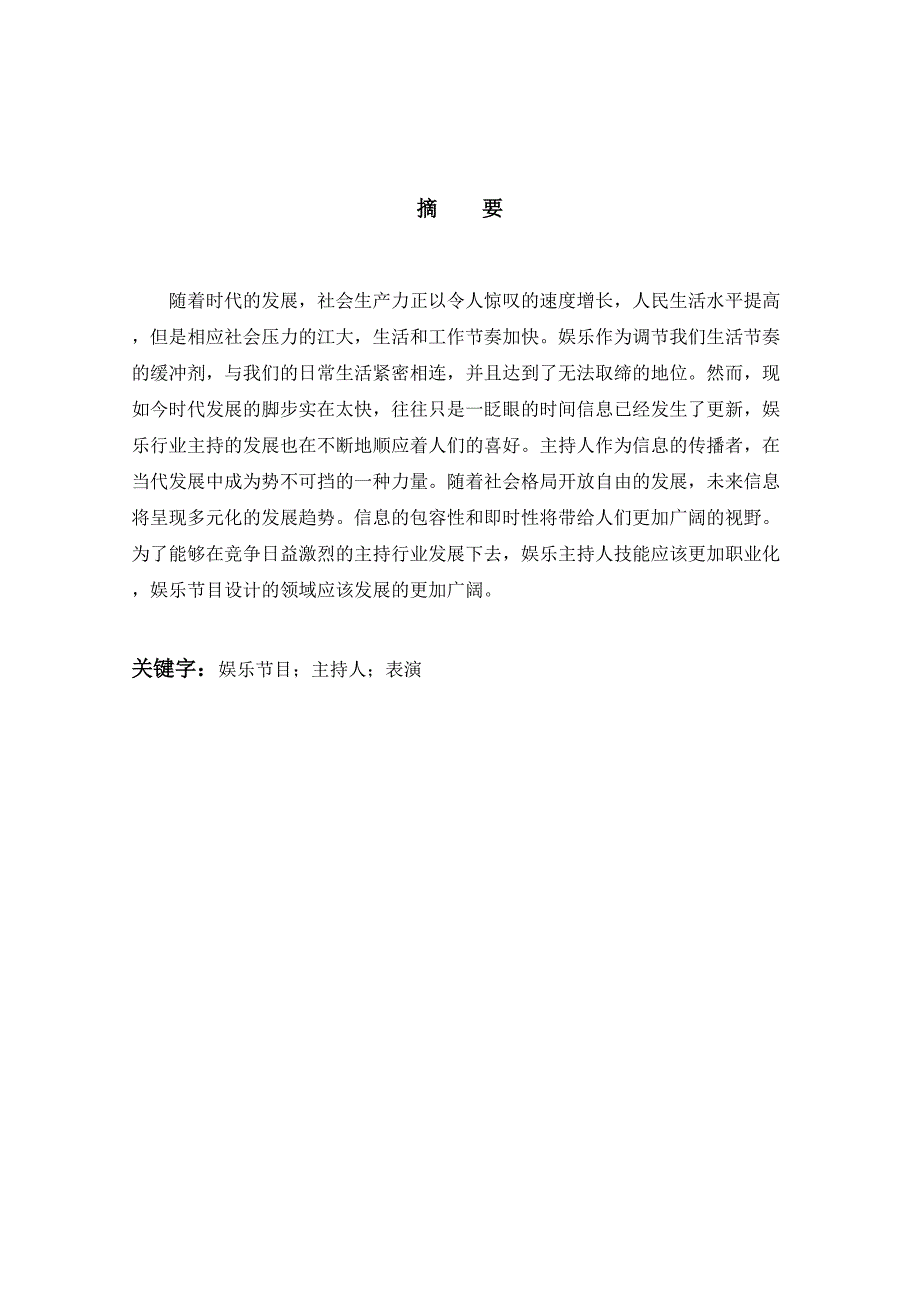 摘　要

随着时代的发展，社会生产力正以令人惊叹的速度增长，人民生活水平提高，但是相应社会压力的江大，生活和工作节奏加快。娱乐作为调节我们生活节奏的缓冲剂，与我们的日常生活紧密相连，并且达到了无法取缔的地位。然而，现如今时代发展的脚步实在太快，往往只是一眨眼的时间信息已经发生了更新，娱乐行业主持的发展也在不断地顺应着人们的喜好。主持人作为信息的传播者，在当代发展中成为势不可挡的一种力量。随着社会格局开放自由的发展，未来信息将呈现多元化的发展趋势。信息的包容性和即时性将带给人们更加广阔的视野。为了能够在竞争日益激烈的主持行业发展下去，娱乐主持人技能应该更加职业化，娱乐节目设计的领域应该发展的更加广阔。

关键字：娱乐节目；主持人；表演